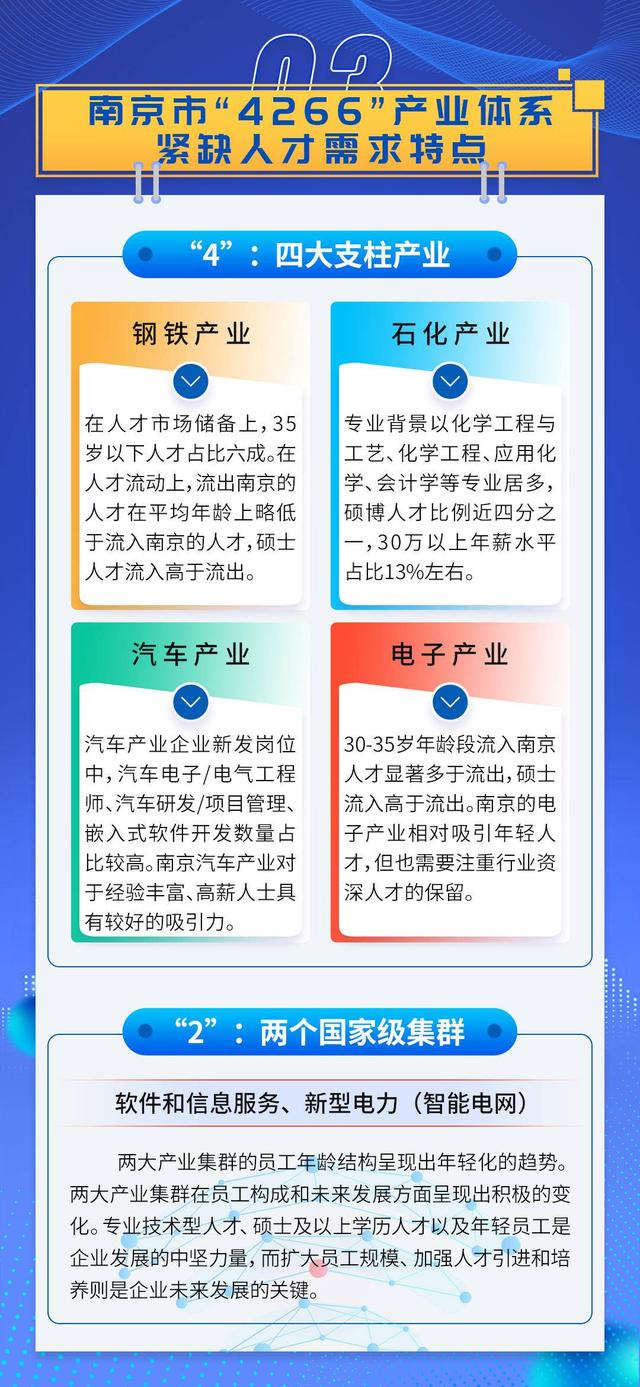 03

南京市“4266”产业体系紧缺人才需求特点

“4”：四大支柱产业

钢铁产业

在人才市场储备上，35岁以下人才占比六成。在人才流动上，流出南京的人才在平均年龄上略低于流入南京的人才，硕士人才流入高于流出。

石化产业

专业背景以化学工程与工艺、化学工程、应用化学、会计学等专业居多，硕博人才比例近四分之一，30万以上年薪水平占比13%左右。

汽车产业

汽车产业企业新发岗位中，汽车电子/电气工程师、汽车研发/项目管理、嵌入式软件开发数量占比较高。南京汽车产业对于经验丰富、高薪人士具有较好的吸引力。

电子产业

30-35岁年龄段流入南京人才显著多于流出，硕士流入高于流出。南京的电子产业相对吸引年轻人才，但也需要注重行业资深人才的保留。

“2”：两个国家级集群

软件和信息服务、新型电力（智能电网）

两大产业集群的员工年龄结构呈现出年轻化的趋势。两大产业集群在员工构成和未来发展方面呈现出积极的变化。专业技术型人才、硕士及以上学历人才以及年轻员工是企业发展的中坚力量，而扩大员工规模、加强人才引进和培养则是企业未来发展的关键。